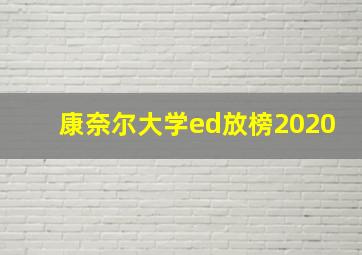 康奈尔大学ed放榜2020